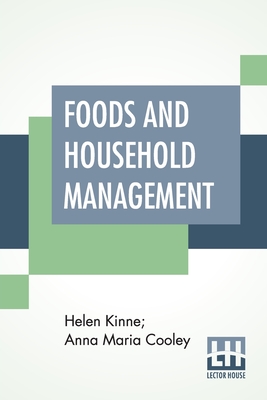 FOODS AND HOUSEHOLD MANAGEMENT

Helen Kinne;
Anna Maria Cooley

LH
LECTOR HOUSE